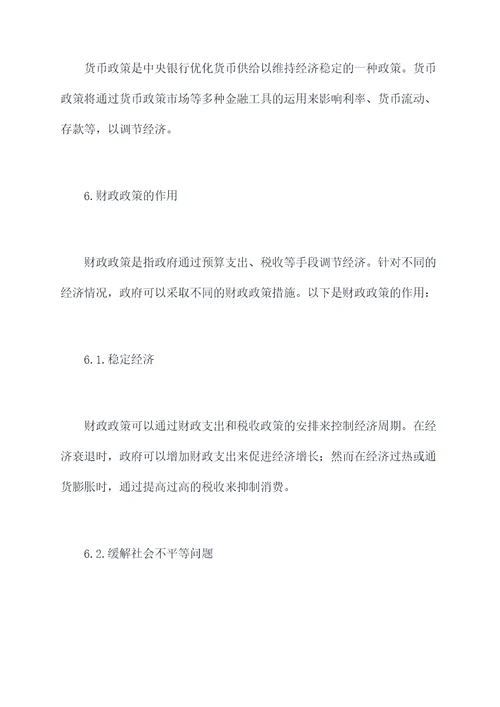 货币政策是中央银行优化货币供给以维持经济稳定的一种政策。货币政策将通过货币政策市场等多种金融工具的运用来影响利率、货币流动、存款等，以调节经济。

6.财政政策的作用

财政政策是指政府通过预算支出、税收等手段调节经济。针对不同的经济情况，政府可以采取不同的财政政策措施。以下是财政政策的作用：

6.1.稳定经济

财政政策可以通过财政支出和税收政策的安排来控制经济周期。在经济衰退时，政府可以增加财政支出来促进经济增长；然而在经济过热或通货膨胀时，通过提高过高的税收来抑制消费。

6.2.缓解社会不平等问题